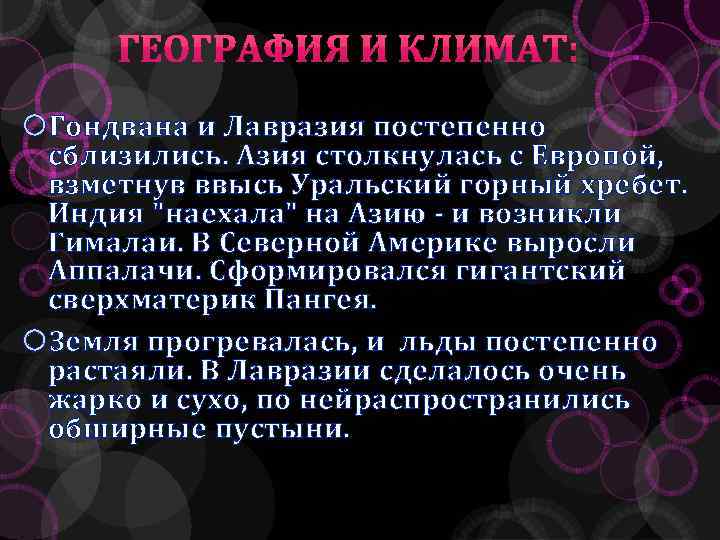 ГЕОГРАФИЯ И КЛИМАТ:

Гондвана и Лавразия постепенно сблизились. Азия столкнулась с Европой, взметнув ввысь Уральский горный хребет. Индия "наехала" на Азию - и возникли Гималаи. В Северной Америке выросли Аппалачи. Сформировался гигантский сверхматерик Пангея.

Земля прогревалась, и льды постепенно растаяли. В Лавразии сделалось очень жарко и сухо, по нейраспространились обширные пустыни.